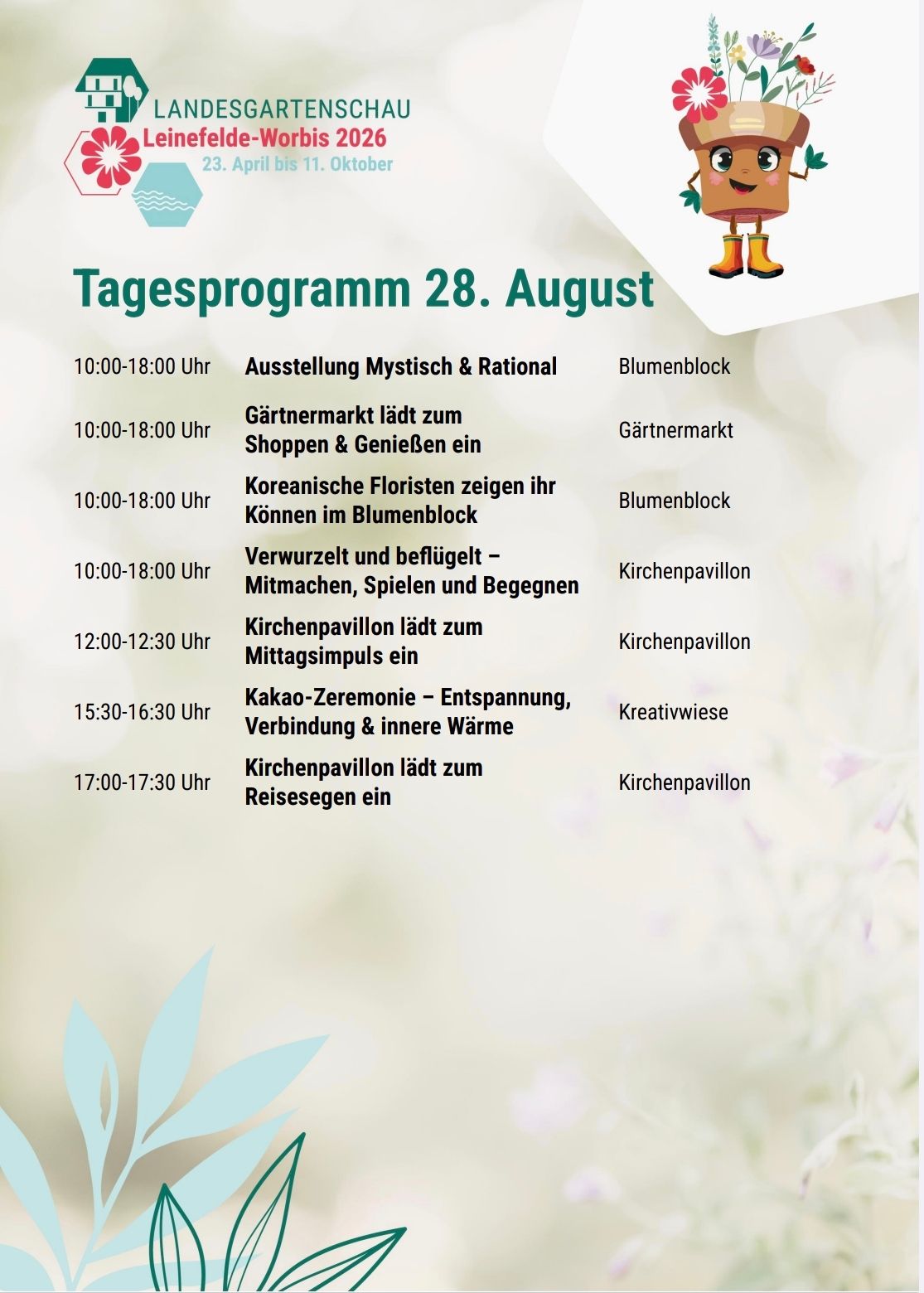 LANDESGARTENSCHAU
Leinefelde-Worbis 2026
23. April bis 11. Oktober

Tagesprogramm 28. August

| | | |
|---|---|---|
| 10:00-18:00 Uhr | Ausstellung Mystisch & Rational | Blumenblock |
| 10:00-18:00 Uhr | Gärtnermarkt lädt zum Shoppen & Genießen ein | Gärtnermarkt |
| 10:00-18:00 Uhr | Koreanische Floristen zeigen ihr Können im Blumenblock | Blumenblock |
| 10:00-18:00 Uhr | Verwurzelt und beflügelt – Mitmachen, Spielen und Begegnen | Kirchenpavillon |
| 12:00-12:30 Uhr | Kirchenpavillon lädt zum Mittagsimpuls ein | Kirchenpavillon |
| 15:30-16:30 Uhr | Kakao-Zeremonie – Entspannung, Verbindung & innere Wärme | Kreativwiese |
| 17:00-17:30 Uhr | Kirchenpavillon lädt zum Reisesegen ein | Kirchenpavillon |